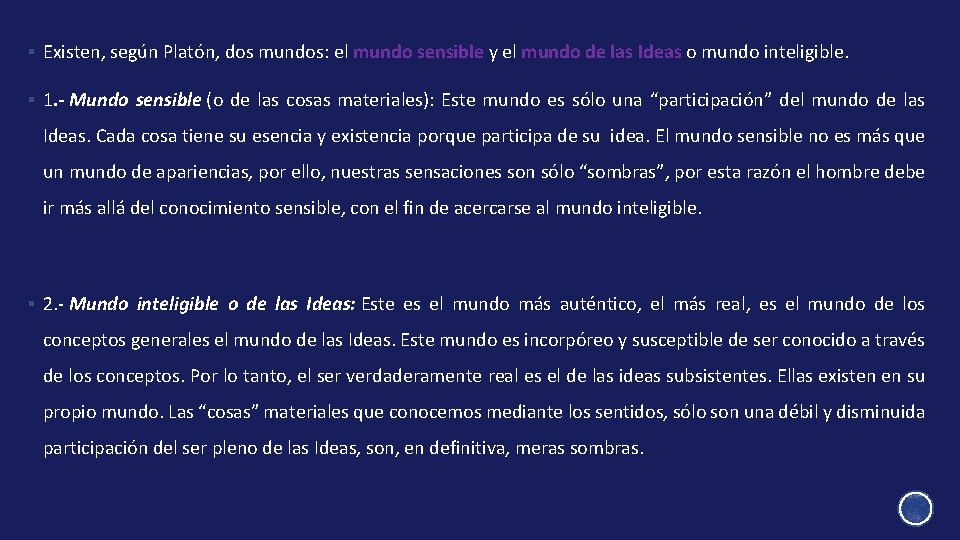 ▪ Existen, según Platón, dos mundos: el mundo sensible y el mundo de las Ideas o mundo inteligible.

▪ 1.- Mundo sensible (o de las cosas materiales): Este mundo es sólo una “participación” del mundo de las Ideas. Cada cosa tiene su esencia y existencia porque participa de su idea. El mundo sensible no es más que un mundo de apariencias, por ello, nuestras sensaciones son sólo “sombras”, por esta razón el hombre debe ir más allá del conocimiento sensible, con el fin de acercarse al mundo inteligible.

▪ 2.- Mundo inteligible o de las Ideas: Este es el mundo más auténtico, el más real, es el mundo de los conceptos generales el mundo de las Ideas. Este mundo es incorpóreo y susceptible de ser conocido a través de los conceptos. Por lo tanto, el ser verdaderamente real es el de las ideas subsistentes. Ellas existen en su propio mundo. Las “cosas” materiales que conocemos mediante los sentidos, sólo son una débil y disminuida participación del ser pleno de las Ideas, son, en definitiva, meras sombras.